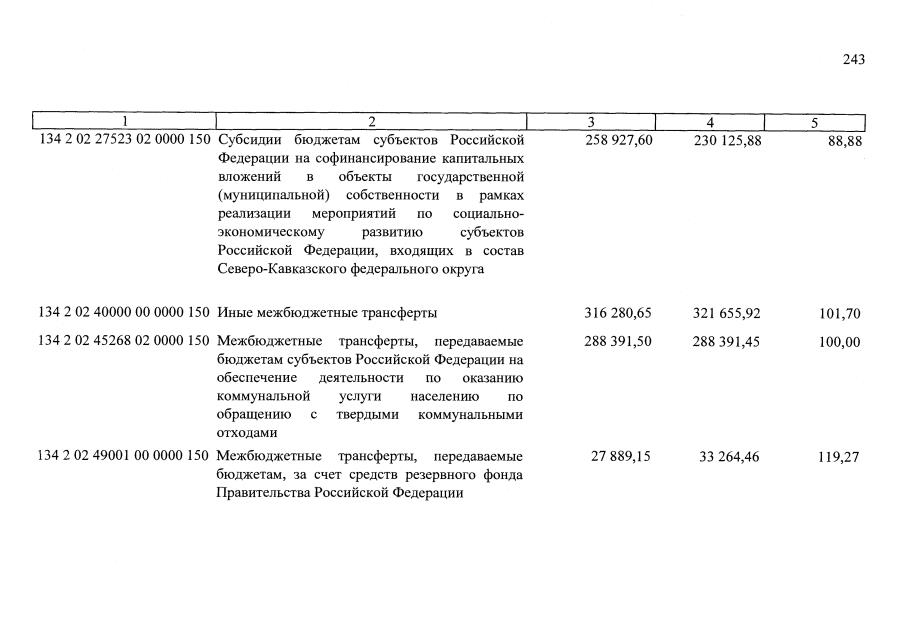 243

| 1 | 2 | 3 | 4 | 5 |
|---|---|---|---|---|
| 134 2 02 27523 02 0000 150 | Субсидии бюджетам субъектов Российской Федерации на софинансирование капитальных вложений в объекты государственной (муниципальной) собственности в рамках реализации мероприятий по социально-экономическому развитию субъектов Российской Федерации, входящих в состав Северо-Кавказского федерального округа | 258 927,60 | 230 125,88 | 88,88 |
| 134 2 02 40000 00 0000 150 | Иные межбюджетные трансферты | 316 280,65 | 321 655,92 | 101,70 |
| 134 2 02 45268 02 0000 150 | Межбюджетные трансферты, передаваемые бюджетам субъектов Российской Федерации на обеспечение деятельности по оказанию коммунальной услуги населению по обращению с твердыми коммунальными отходами | 288 391,50 | 288 391,45 | 100,00 |
| 134 2 02 49001 00 0000 150 | Межбюджетные трансферты, передаваемые бюджетам, за счет средств резервного фонда Правительства Российской Федерации | 27 889,15 | 33 264,46 | 119,27 |